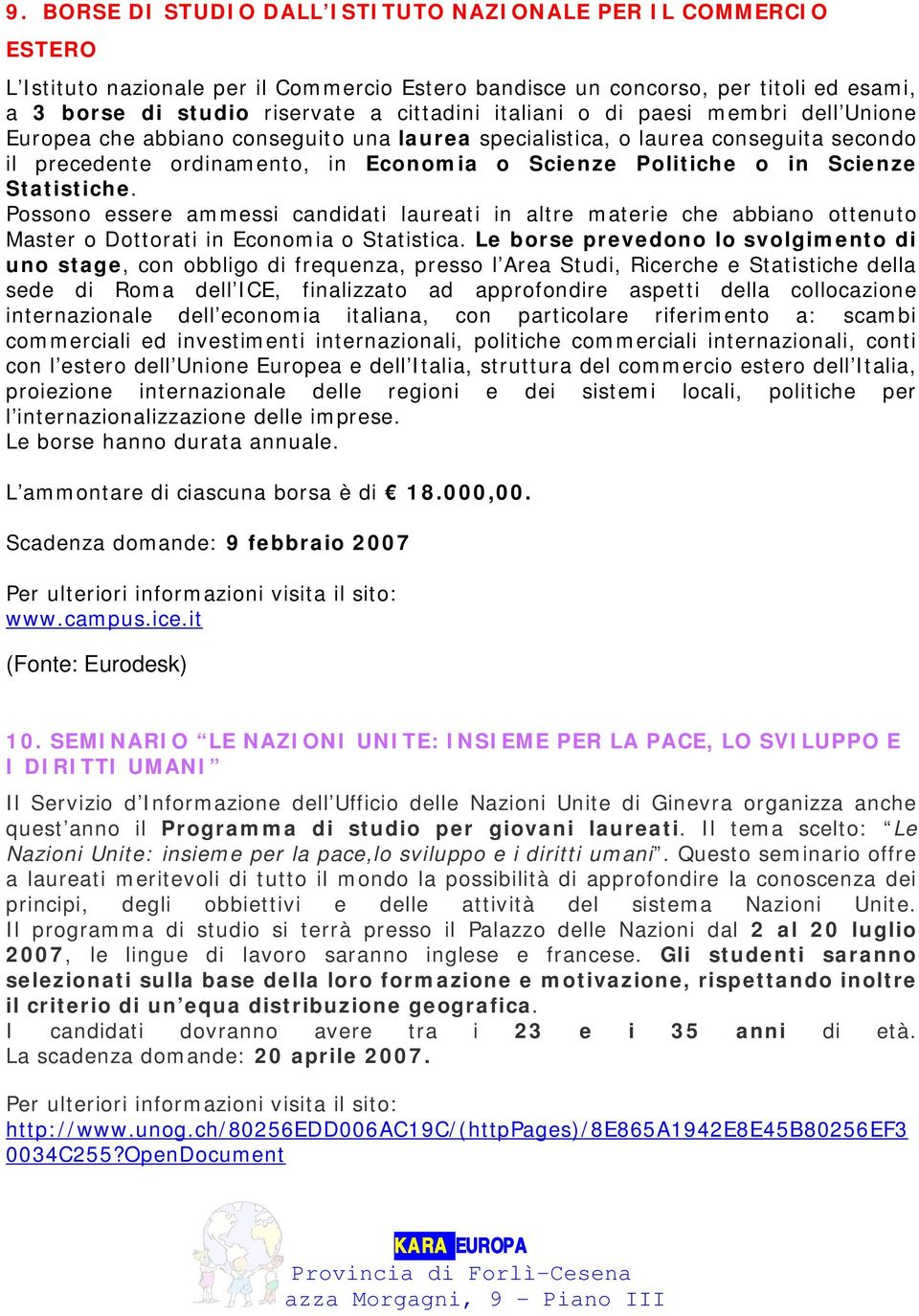 9. BORSE DI STUDIO DALL'ISTITUTO NAZIONALE PER IL COMMERCIO ESTERO

L'Istituto nazionale per il Commercio Estero bandisce un concorso, per titoli ed esami, a 3 borse di studio riservate a cittadini italiani o di paesi membri dell'Unione Europea che abbiano conseguito una laurea specialistica, o laurea conseguita secondo il precedente ordinamento, in Economia o Scienze Politiche o in Scienze Statistiche.
Possono essere ammessi candidati laureati in altre materie che abbiano ottenuto Master o Dottorati in Economia o Statistica. Le borse prevedono lo svolgimento di uno stage, con obbligo di frequenza, presso l'Area Studi, Ricerche e Statistiche della sede di Roma dell'ICE, finalizzato ad approfondire aspetti della collocazione internazionale dell'economia italiana, con particolare riferimento a: scambi commerciali ed investimenti internazionali, politiche commerciali internazionali, conti con l'estero dell'Unione Europea e dell'Italia, struttura del commercio estero dell'Italia, proiezione internazionale delle regioni e dei sistemi locali, politiche per l'internazionalizzazione delle imprese.
Le borse hanno durata annuale.

L'ammontare di ciascuna borsa è di € 18.000,00.

Scadenza domande: 9 febbraio 2007

Per ulteriori informazioni visita il sito:
www.campus.ice.it

(Fonte: Eurodesk)

10. SEMINARIO "LE NAZIONI UNITE: INSIEME PER LA PACE, LO SVILUPPO E I DIRITTI UMANI"

Il Servizio d'Informazione dell'Ufficio delle Nazioni Unite di Ginevra organizza anche quest'anno il Programma di studio per giovani laureati. Il tema scelto: "Le Nazioni Unite: insieme per la pace,lo sviluppo e i diritti umani". Questo seminario offre a laureati meritevoli di tutto il mondo la possibilità di approfondire la conoscenza dei principi, degli obbiettivi e delle attività del sistema Nazioni Unite. Il programma di studio si terrà presso il Palazzo delle Nazioni dal 2 al 20 luglio 2007, le lingue di lavoro saranno inglese e francese. Gli studenti saranno selezionati sulla base della loro formazione e motivazione, rispettando inoltre il criterio di un'equa distribuzione geografica.
I candidati dovranno avere tra i 23 e i 35 anni di età. La scadenza domande: 20 aprile 2007.

Per ulteriori informazioni visita il sito:
http://www.unog.ch/80256EDD006AC19C/(httpPages)/8E865A1942E8E45B80256EF30034C255?OpenDocument

KARA EUROPA
Provincia di Forlì-Cesena
azza Morgagni, 9 - Piano III